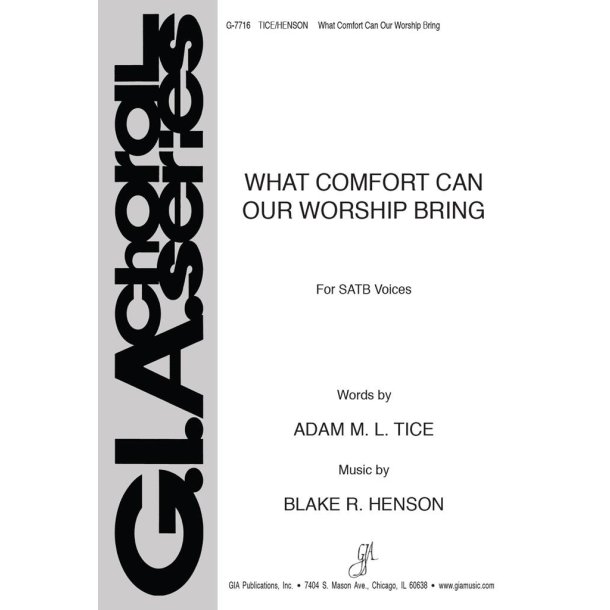 G.I.A. choral series

G-7716 TICE/HENSON What Comfort Can Our Worship Bring

WHAT COMFORT CAN OUR WORSHIP BRING

For SATB Voices

Words by

ADAM M. L. TICE

Music by

BLAKE R. HENSON

GIA

GIA Publications, Inc. • 7404 S. Mason Ave., Chicago, IL 60638 • www.giamusic.com